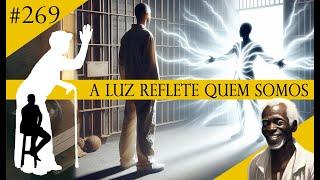 #269

A LUZ REFLETE QUEM SOMOS